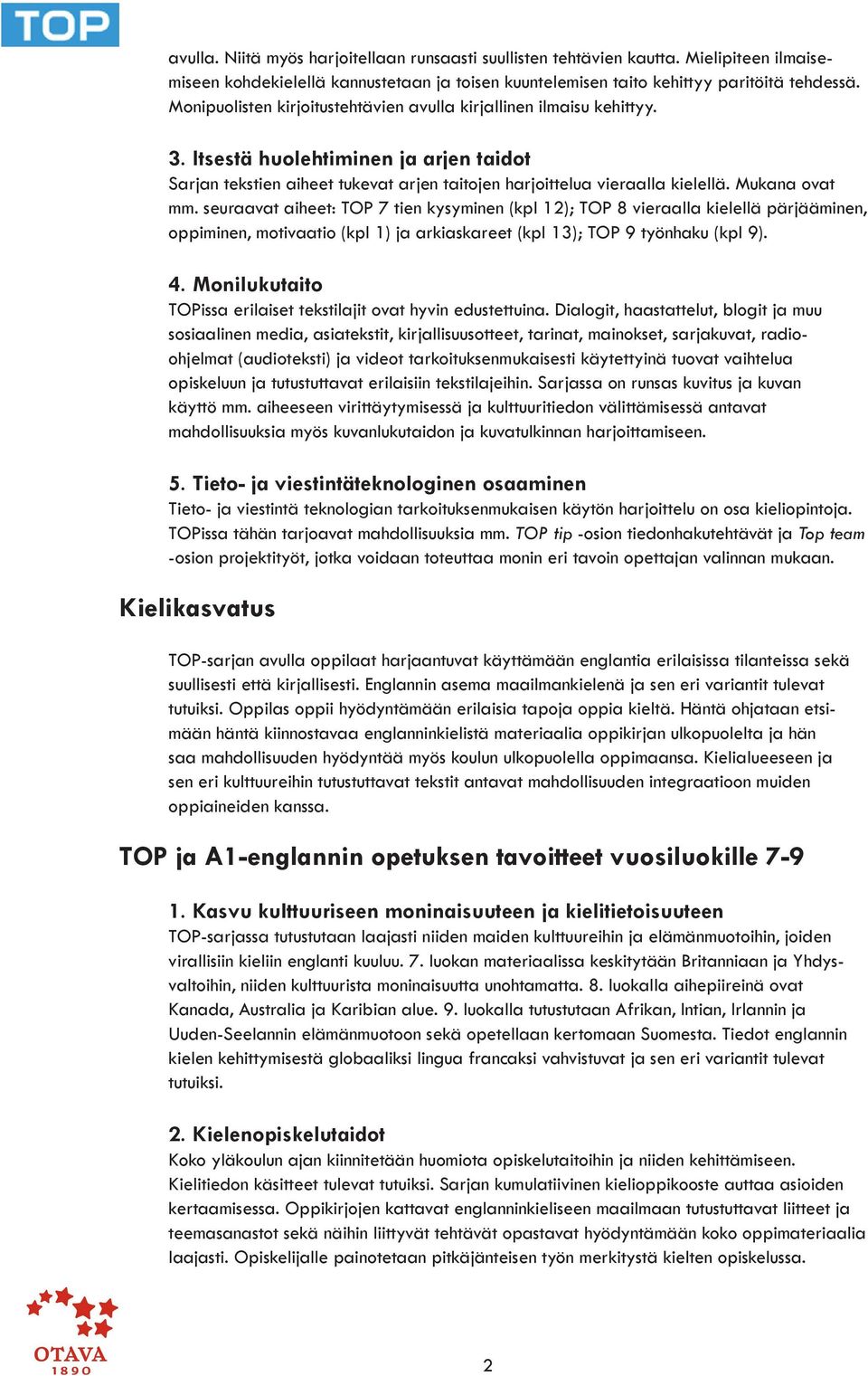 TOP

avulla. Niitä myös harjoitellaan runsaasti suullisten tehtävien kautta. Mielipiteen ilmaisemiseen kohdekielellä kannustetaan ja toisen kuuntelemisen taito kehittyy paritöitä tehdessä. Monipuolisten kirjoitustehtävien avulla kirjallinen ilmaisu kehittyy.

3. Itsestä huolehtiminen ja arjen taidot
Sarjan tekstien aiheet tukevat arjen taitojen harjoittelua vieraalla kielellä. Mukana ovat mm. seuraavat aiheet: TOP 7 tien kysyminen (kpl 12); TOP 8 vieraalla kielellä pärjääminen, oppiminen, motivaatio (kpl 1) ja arkiaskareet (kpl 13); TOP 9 työnhaku (kpl 9).

4. Monilukutaito
TOPissa erilaiset tekstilajit ovat hyvin edustettuina. Dialogit, haastattelut, blogit ja muu sosiaalinen media, asiatekstit, kirjallisuusotteet, tarinat, mainokset, sarjakuvat, radio-ohjelmat (audioteksti) ja videot tarkoituksenmukaisesti käytettyinä tuovat vaihtelua opiskeluun ja tutustuttavat erilaisiin tekstilajeihin. Sarjassa on runsas kuvitus ja kuvan käyttö mm. aiheeseen virittäytymisessä ja kulttuuritiedon välittämisessä antavat mahdollisuuksia myös kuvanlukutaidon ja kuvatulkinnan harjoittamiseen.

5. Tieto- ja viestintäteknologinen osaaminen
Tieto- ja viestintä teknologian tarkoituksenmukaisen käytön harjoittelu on osa kieliopintoja. TOPissa tähän tarjoavat mahdollisuuksia mm. TOP tip -osion tiedonhakutehtävät ja Top team -osion projektityöt, jotka voidaan toteuttaa monin eri tavoin opettajan valinnan mukaan.

Kielikasvatus

TOP-sarjan avulla oppilaat harjaantuvat käyttämään englantia erilaisissa tilanteissa sekä suullisesti että kirjallisesti. Englannin asema maailmankielenä ja sen eri variantit tulevat tutuiksi. Oppilas oppii hyödyntämään erilaisia tapoja oppia kieltä. Häntä ohjataan etsimään häntä kiinnostavaa englanninkielistä materiaalia oppikirjan ulkopuolelta ja hän saa mahdollisuuden hyödyntää myös koulun ulkopuolella oppimaansa. Kielialueeseen ja sen eri kulttuureihin tutustuttavat tekstit antavat mahdollisuuden integraatioon muiden oppiaineiden kanssa.

TOP ja A1-englannin opetuksen tavoitteet vuosiluokille 7-9

1. Kasvu kulttuuriseen moninaisuuteen ja kielitietoisuuteen
TOP-sarjassa tutustutaan laajasti niiden maiden kulttuureihin ja elämänmuotoihin, joiden virallisiin kieliin englanti kuuluu. 7. luokan materiaalissa keskitytään Britanniaan ja Yhdysvaltoihin, niiden kulttuurista moninaisuutta unohtamatta. 8. luokalla aihepiireinä ovat Kanada, Australia ja Karibian alue. 9. luokalla tutustutaan Afrikan, Intian, Irlannin ja Uuden-Seelannin elämänmuotoon sekä opetellaan kertomaan Suomesta. Tiedot englannin kielen kehittymisestä globaaliksi lingua francaksi vahvistuvat ja sen eri variantit tulevat tutuiksi.

2. Kielenopiskelutaidot
Koko yläkoulun ajan kiinnitetään huomiota opiskelutaitoihin ja niiden kehittämiseen. Kielitiedon käsitteet tulevat tutuiksi. Sarjan kumulatiivinen kielioppikooste auttaa asioiden kertaamisessa. Oppikirjojen kattavat englanninkieliseen maailmaan tutustuttavat liitteet ja teemasanastot sekä näihin liittyvät tehtävät opastavat hyödyntämään koko oppimateriaalia laajasti. Opiskelijalle painotetaan pitkäjänteisen työn merkitystä kielten opiskelussa.

OTAVA
1890

2